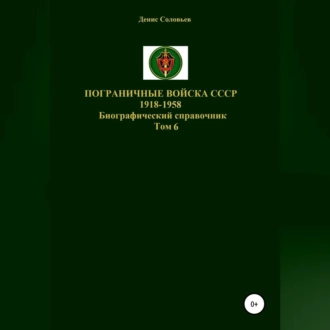 Денис Соловьев

ПОГРАНИЧНЫЕ ВОЙСКА СССР
1918-1958
Биографический справочник
Том 6

0+